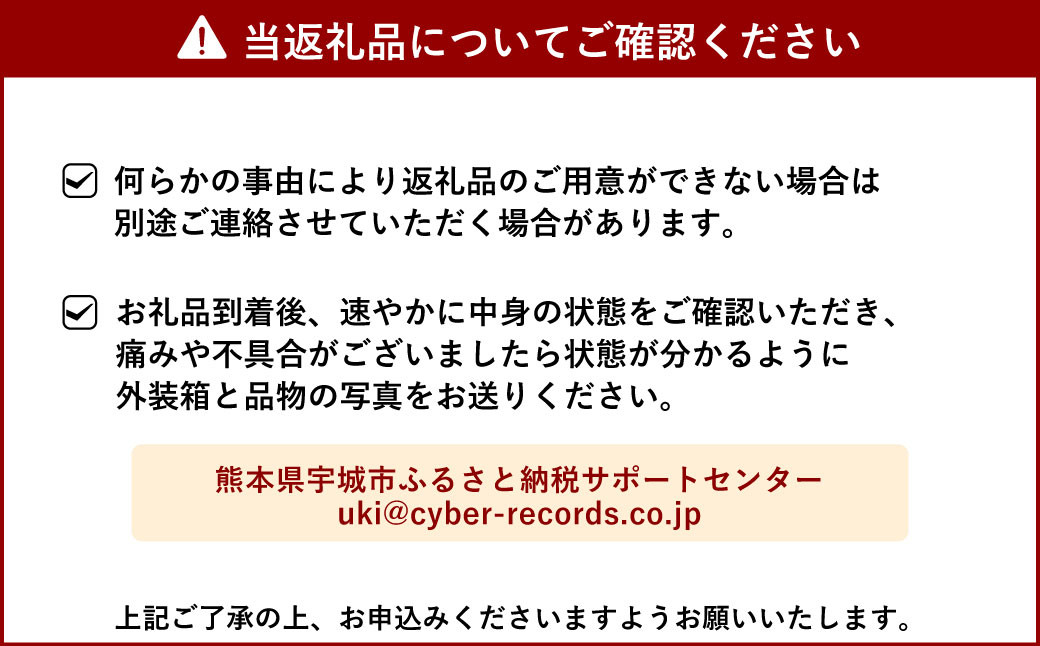 当返礼品についてご確認ください

何らかの事由により返礼品のご用意ができない場合は別途ご連絡させていただく場合があります。

お礼品到着後、速やかに中身の状態をご確認いただき、痛みや不具合がございましたら状態が分かるように外装箱と品物の写真をお送りください。

熊本県宇城市ふるさと納税サポートセンター
uki@cyber-records.co.jp

上記ご了承の上、お申込みくださいますようお願いいたします。